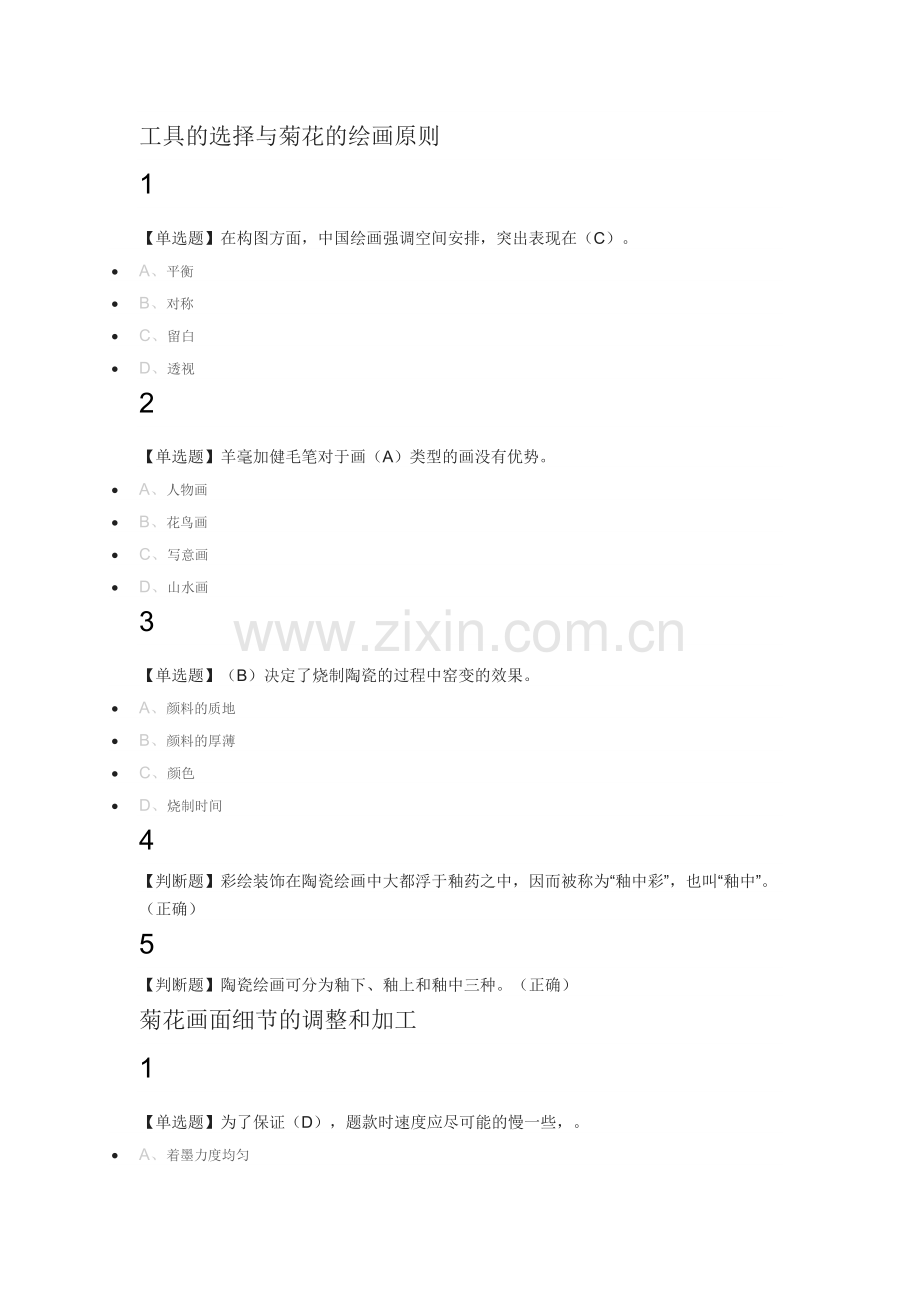 工具的选择与菊花的绘画原则

1

【单选题】在构图方面，中国绘画强调空间安排，突出表现在（C）。

- A、平衡
- B、对称
- C、留白
- D、透视

2

【单选题】羊毫加健毛笔对于画（A）类型的画没有优势。

- A、人物画
- B、花鸟画
- C、写意画
- D、山水画

3

www.zixin.com.cn

【单选题】（B）决定了烧制陶瓷的过程中窑变的效果。

- A、颜料的质地
- B、颜料的厚薄
- C、颜色
- D、烧制时间

4

【判断题】彩绘装饰在陶瓷绘画中大都浮于釉药之中，因而被称为“釉中彩”，也叫“釉中”。（正确）

5

【判断题】陶瓷绘画可分为釉下、釉上和釉中三种。（正确）

菊花画面细节的调整和加工

1

【单选题】为了保证（D），题款时速度应尽可能的慢一些，。

- A、着墨力度均匀